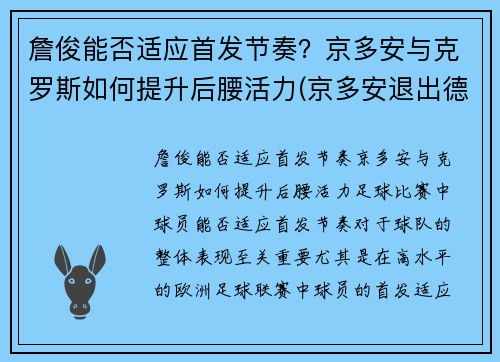 詹俊能否适应首发节奏？京多安与克罗斯如何提升后腰活力(京多安退出德

詹俊能否适应首发节奏京多安与克罗斯如何提升后腰活力足球比赛中球员能否适应首发节奏对于球队的整体表现至关重要尤其是在高水平的欧洲足球联赛中球员的首发适应